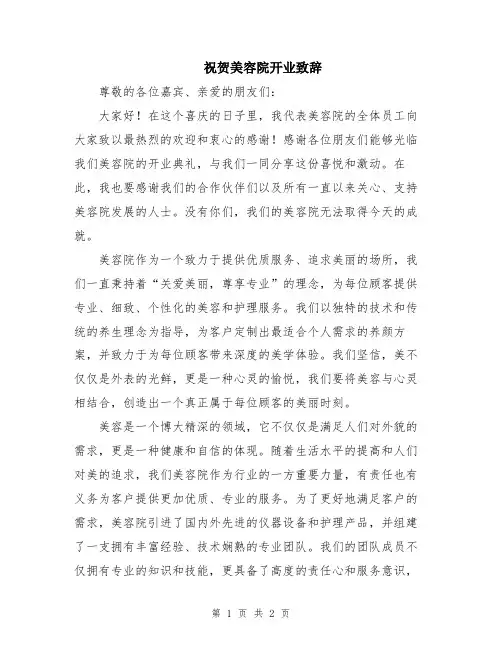 祝贺美容院开业致辞

尊敬的各位嘉宾、亲爱的朋友们：

大家好！在这个喜庆的日子里，我代表美容院的全体员工向大家致以最热烈的欢迎和衷心的感谢！感谢各位朋友们能够光临我们美容院的开业典礼，与我们一同分享这份喜悦和激动。在此，我也要感谢我们的合作伙伴们以及所有一直以来关心、支持美容院发展的人士。没有你们，我们的美容院无法取得今天的成就。

美容院作为一个致力于提供优质服务、追求美丽的场所，我们一直秉持着“关爱美丽，尊享专业”的理念，为每位顾客提供专业、细致、个性化的美容和护理服务。我们以独特的技术和传统的养生理念为指导，为客户定制出最适合个人需求的养颜方案，并致力于为每位顾客带来深度的美学体验。我们坚信，美不仅仅是外表的光鲜，更是一种心灵的愉悦，我们要将美容与心灵相结合，创造出一个真正属于每位顾客的美丽时刻。

美容是一个博大精深的领域，它不仅仅是满足人们对外貌的需求，更是一种健康和自信的体现。随着生活水平的提高和人们对美的追求，我们美容院作为行业的一方重要力量，有责任也有义务为客户提供更加优质、专业的服务。为了更好地满足客户的需求，美容院引进了国内外先进的仪器设备和护理产品，并组建了一支拥有丰富经验、技术娴熟的专业团队。我们的团队成员不仅拥有专业的知识和技能，更具备了高度的责任心和服务意识，

第 1 页 共 2 页